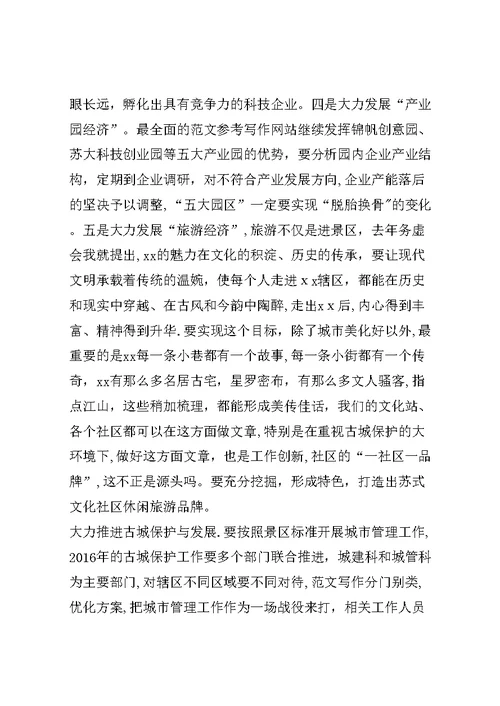 眼长远，孵化出具有竞争力的科技企业。四是大力发展“产业园经济”。最全面的范文参考写作网站继续发挥锦帆创意园、苏大科技创业园等五大产业园的优势，要分析园内企业产业结构，定期到企业调研，对不符合产业发展方向，企业产能落后的坚决予以调整，“五大园区”一定要实现“脱胎换骨”的变化。五是大力发展“旅游经济”，旅游不仅是进景区，去年务虚会我就提出，xx的魅力在文化的积淀、历史的传承，要让现代文明承载着传统的温婉，使每个人走进ｘｘ辖区，都能在历史和现实中穿越、在古风和今韵中陶醉，走出ｘｘ后，内心得到丰富、精神得到升华．要实现这个目标，除了城市美化好以外，最重要的是xx每一条小巷都有一个故事，每一条小街都有一个传奇，xx有那么多名居古宅，星罗密布，有那么多文人骚客，指点江山，这些稍加梳理，都能形成美传佳话，我们的文化站、各个社区都可以在这方面做文章，特别是在重视古城保护的大环境下，做好这方面文章，也是工作创新，社区的“一社区一品牌”，这不正是源头吗。要充分挖掘，形成特色，打造出苏式文化社区休闲旅游品牌。

大力推进古城保护与发展．要按照景区标准开展城市管理工作，2016年的古城保护工作要多个部门联合推进，城建科和城管科为主要部门，对辖区不同区域要不同对待，范文写作分门别类，优化方案，把城市管理工作作为一场战役来打，相关工作人员